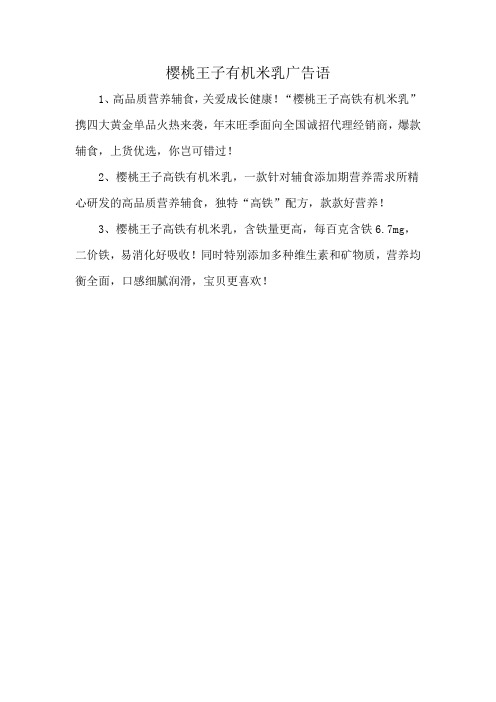 樱桃王子有机米乳广告语

1、高品质营养辅食，关爱成长健康！“樱桃王子高铁有机米乳”携四大黄金单品火热来袭，年末旺季面向全国诚招代理经销商，爆款辅食，上货优选，你岂可错过！

2、樱桃王子高铁有机米乳，一款针对辅食添加期营养需求所精心研发的高品质营养辅食，独特“高铁”配方，款款好营养！

3、樱桃王子高铁有机米乳，含铁量更高，每百克含铁 6.7mg，二价铁，易消化好吸收！同时特别添加多种维生素和矿物质，营养均衡全面，口感细腻润滑，宝贝更喜欢！